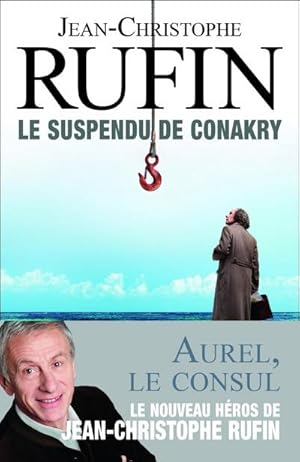 JEAN-CHRISTOPHE
RUFIN
LE SUSPENDU DE CONAKRY

AUREL,
LE CONSUL
LE NOUVEAU HÉROS DE
JEAN-CHRISTOPHE RUFIN